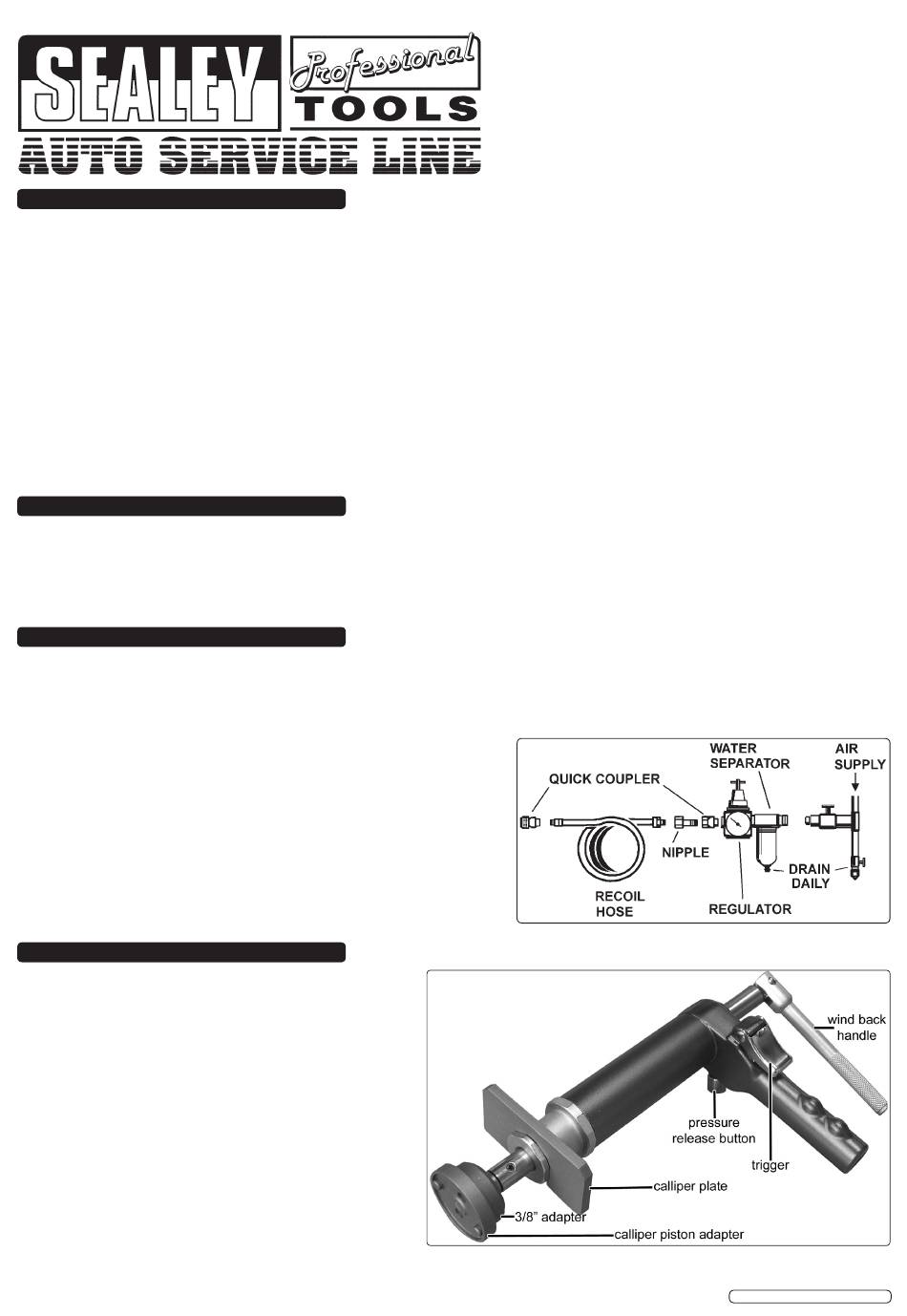 SEALEY

Professional

TOOLS

AUTO SERVICE LINE

WATER SEPARATOR

AIR SUPPLY

QUICK COUPLER

NIPPLE

DRAIN DAILY

RECOIL HOSE

REGULATOR

wind back handle

pressure release button

trigger

calliper plate

3/8" adapter

calliper piston adapter